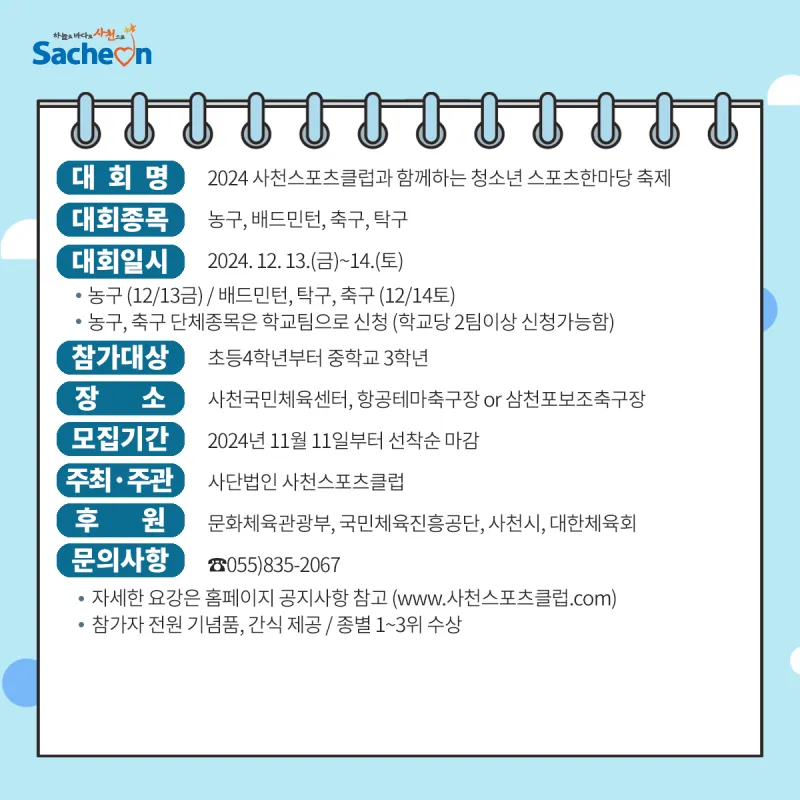 하늘로 바다로 사천으로
Sacheon

대 회 명 2024 사천스포츠클럽과 함께하는 청소년 스포츠한마당 축제

대회종목 농구, 배드민턴, 축구, 탁구

대회일시 2024. 12. 13.(금)~14.(토)

• 농구 (12/13금) / 배드민턴, 탁구, 축구 (12/14토)
• 농구, 축구 단체종목은 학교팀으로 신청 (학교당 2팀이상 신청가능함)

참가대상 초등4학년부터 중학교 3학년

장 소 사천국민체육센터, 항공테마축구장 or 삼천포보조축구장

모집기간 2024년 11월 11일부터 선착순 마감

주최·주관 사단법인 사천스포츠클럽

후 원 문화체육관광부, 국민체육진흥공단, 사천시, 대한체육회

문의사항 ☎055)835-2067

• 자세한 요강은 홈페이지 공지사항 참고 (www.사천스포츠클럽.com)
• 참가자 전원 기념품, 간식 제공 / 종별 1~3위 수상